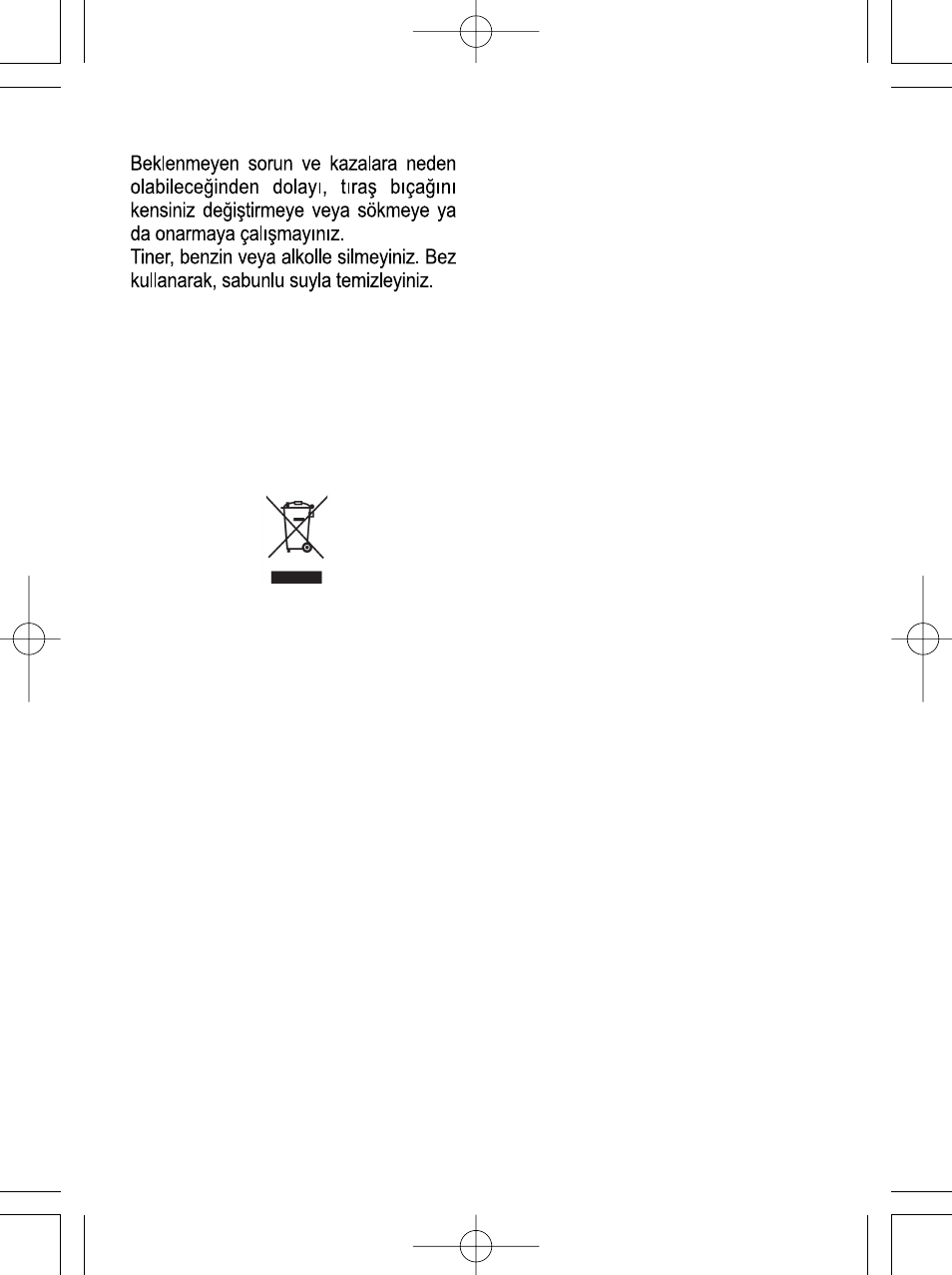 Beklenmeyen sorun ve kazalara neden olabileceğinden dolayı, tıraş bıçağını kensiniz değiştirmeye veya sökmeye ya da onarmaya çalışmayınız.
Tiner, benzin veya alkolle silmeyiniz. Bez kullanarak, sabunlu suyla temizleyiniz.